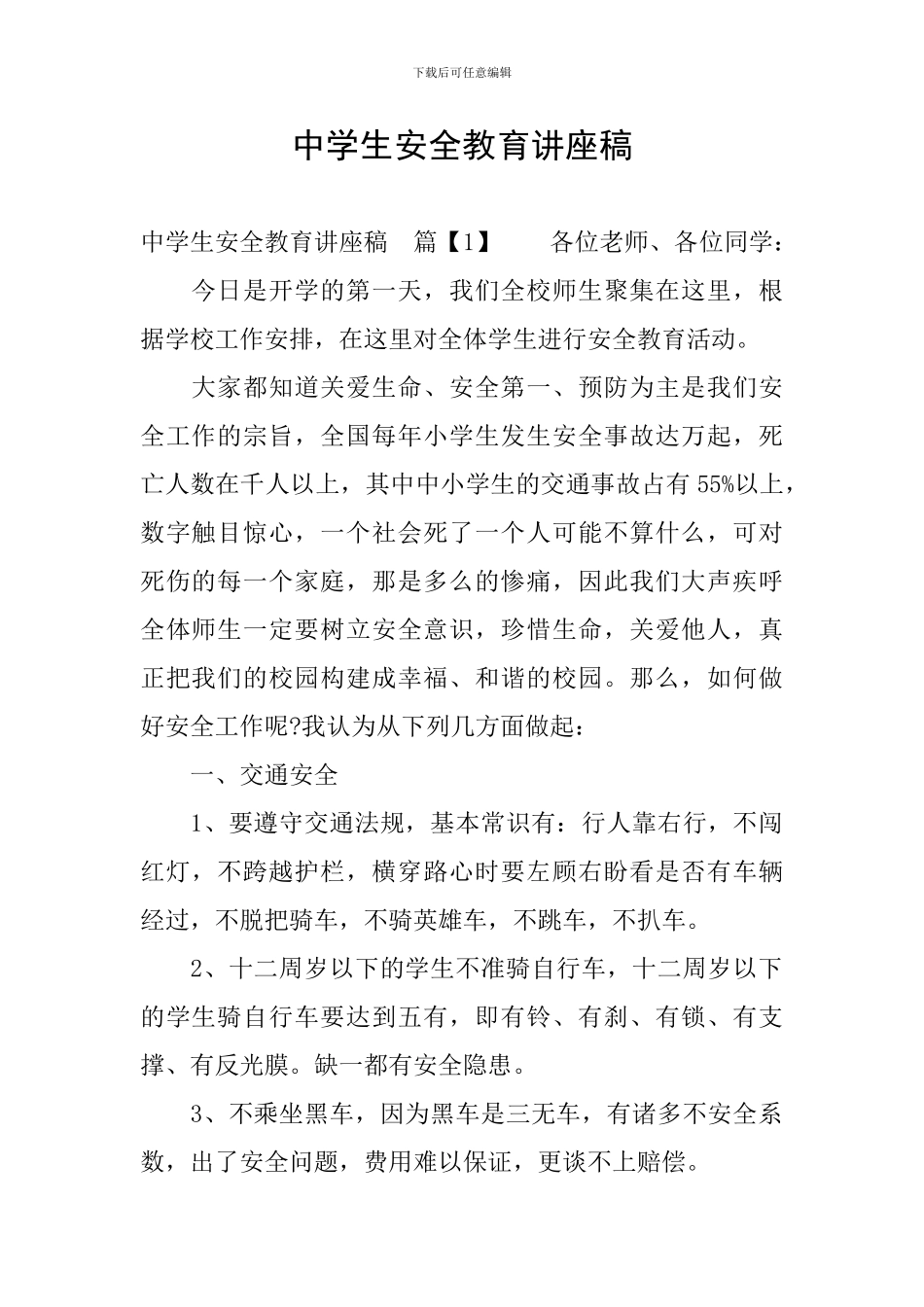 下载后可任意编辑

中学生安全教育讲座稿

中学生安全教育讲座稿 篇【1】 各位老师、各位同学：

今日是开学的第一天，我们全校师生聚集在这里，根据学校工作安排，在这里对全体学生进行安全教育活动。

大家都知道关爱生命、安全第一、预防为主是我们安全工作的宗旨，全国每年小学生发生安全事故达万起，死亡人数在千人以上，其中中小学生的交通事故占有55%以上，数字触目惊心，一个社会死了一个人可能不算什么，可对死伤的每一个家庭，那是多么的惨痛，因此我们大声疾呼全体师生一定要树立安全意识，珍惜生命，关爱他人，真正把我们的校园构建成幸福、和谐的校园。那么，如何做好安全工作呢?我认为从下列几方面做起：

一、交通安全

1、要遵守交通法规，基本常识有：行人靠右行，不闯红灯，不跨越护栏，横穿路心时要左顾右盼看是否有车辆经过，不脱把骑车，不骑英雄车，不跳车，不扒车。

2、十二周岁以下的学生不准骑自行车，十二周岁以下的学生骑自行车要达到五有，即有铃、有刹、有锁、有支撑、有反光膜。缺一都有安全隐患。

3、不乘坐黑车，因为黑车是三无车，有诸多不安全系数，出了安全问题，费用难以保证，更谈不上赔偿。